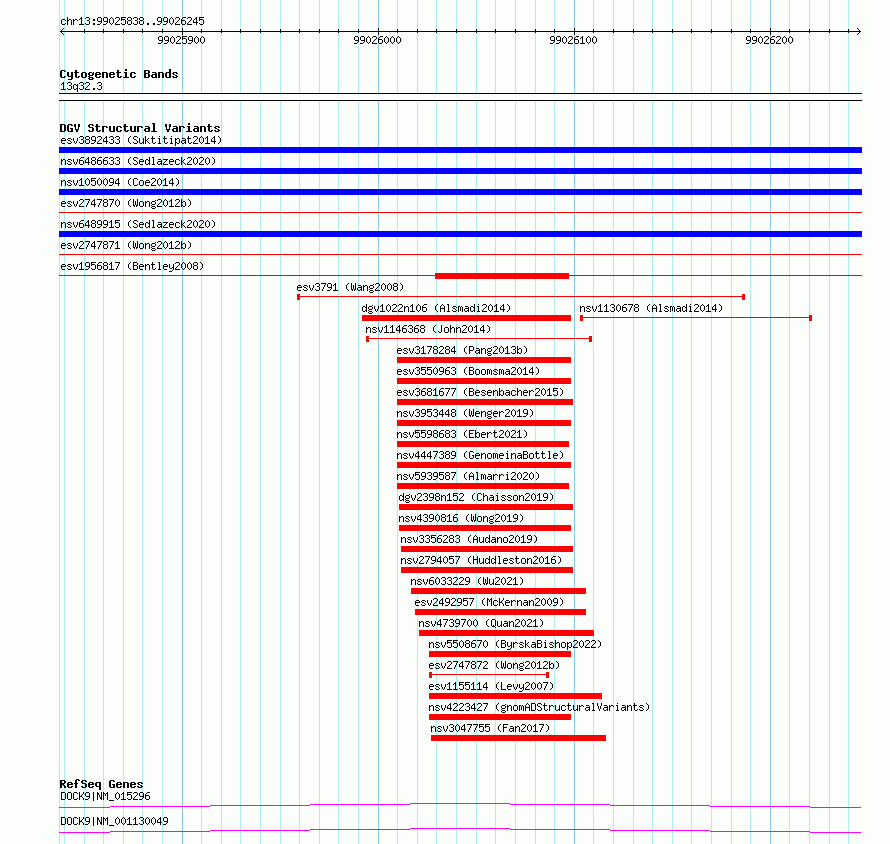 chr13:99025838..99026245

99025900 99026000 99026100 99026200

Cytogenetic Bands
13q32.3

DGV Structural Variants
esv3892433 (Suktitipat2014)
nsv6486633 (Sedlazeck2020)
nsv1050094 (Coe2014)
esv2747870 (Wong2012b)
nsv6489915 (Sedlazeck2020)
esv2747871 (Wong2012b)
esv1956817 (Bentley2008)
esv3791 (Wang2008)
dgv1022n106 (Alsmadi2014)
nsv1130678 (Alsmadi2014)
nsv1146368 (John2014)
esv3178284 (Pang2013b)
esv3550963 (Boomsma2014)
esv3681677 (Besenbacher2015)
nsv3953448 (Wenger2019)
nsv5598683 (Ebert2021)
nsv4447389 (GenomeinaBottle)
nsv5939587 (Almarri2020)
dgv2398n152 (Chaisson2019)
nsv4390816 (Wong2019)
nsv3356283 (Audano2019)
nsv2794057 (Huddleston2016)
nsv6033229 (Wu2021)
esv2492957 (McKernan2009)
nsv4739700 (Quan2021)
nsv5508670 (ByrskaBishop2022)
esv2747872 (Wong2012b)
esv1155114 (Levy2007)
nsv4223427 (gnomADStructuralVariants)
nsv3047755 (Fan2017)

RefSeq Genes
DOCK9|NM_015296
DOCK9|NM_001130049